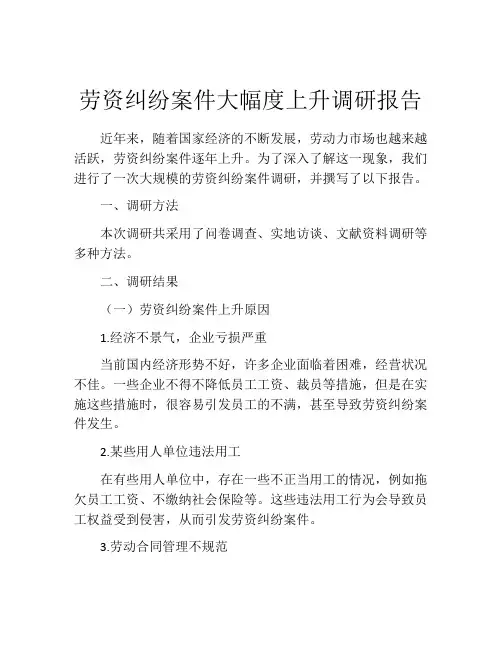 劳资纠纷案件大幅度上升调研报告

近年来，随着国家经济的不断发展，劳动力市场也越来越活跃，劳资纠纷案件逐年上升。为了深入了解这一现象，我们进行了一次大规模的劳资纠纷案件调研，并撰写了以下报告。

一、调研方法

本次调研共采用了问卷调查、实地访谈、文献资料调研等多种方法。

二、调研结果

（一）劳资纠纷案件上升原因

1.经济不景气，企业亏损严重

当前国内经济形势不好，许多企业面临着困难，经营状况不佳。一些企业不得不降低员工工资、裁员等措施，但是在实施这些措施时，很容易引发员工的不满，甚至导致劳资纠纷案件发生。

2.某些用人单位违法用工

在有些用人单位中，存在一些不正当用工的情况，例如拖欠员工工资、不缴纳社会保险等。这些违法用工行为会导致员工权益受到侵害，从而引发劳资纠纷案件。

3.劳动合同管理不规范